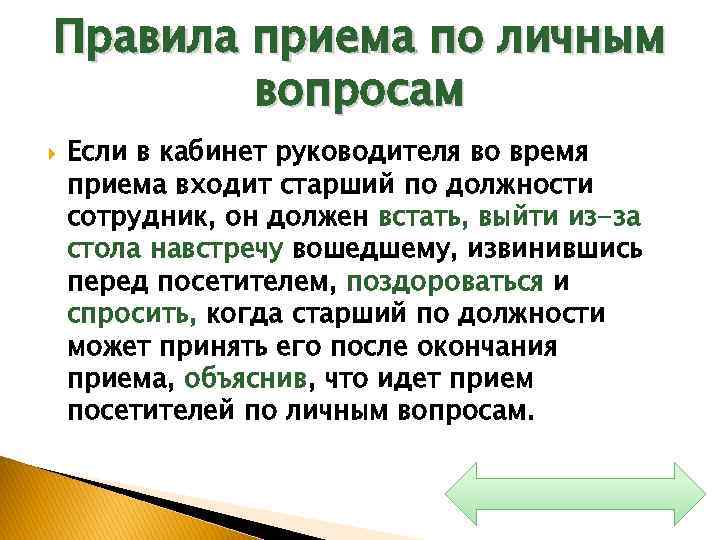 Правила приема по личным вопросам

Если в кабинет руководителя во время приема входит старший по должности сотрудник, он должен встать, выйти из-за стола навстречу вошедшему, извинившись перед посетителем, поздороваться и спросить, когда старший по должности может принять его после окончания приема, объяснив, что идет прием посетителей по личным вопросам.